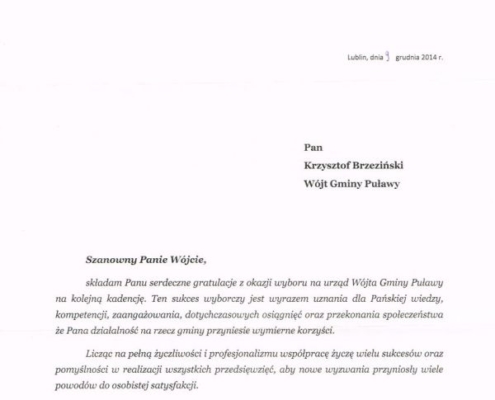 Lublin, dnia 9 grudnia 2014 r.

Pan
Krzysztof Brzeziński
Wójt Gminy Puławy

Szanowny Panie Wójcie,

składam Panu serdeczne gratulacje z okazji wyboru na urząd Wójta Gminy Puławy na kolejną kadencję. Ten sukces wyborczy jest wyrazem uznania dla Pańskiej wiedzy, kompetencji, zaangażowania, dotychczasowych osiągnięć oraz przekonania społeczeństwa że Pana działalność na rzecz gminy przyniesie wymierne korzyści.

Licząc na pełną życzliwości i profesjonalizmu współpracę życzę wielu sukcesów oraz pomyślności w realizacji wszystkich przedsięwzięć, aby nowe wyzwania przyniosły wiele powodów do osobistej satysfakcji.